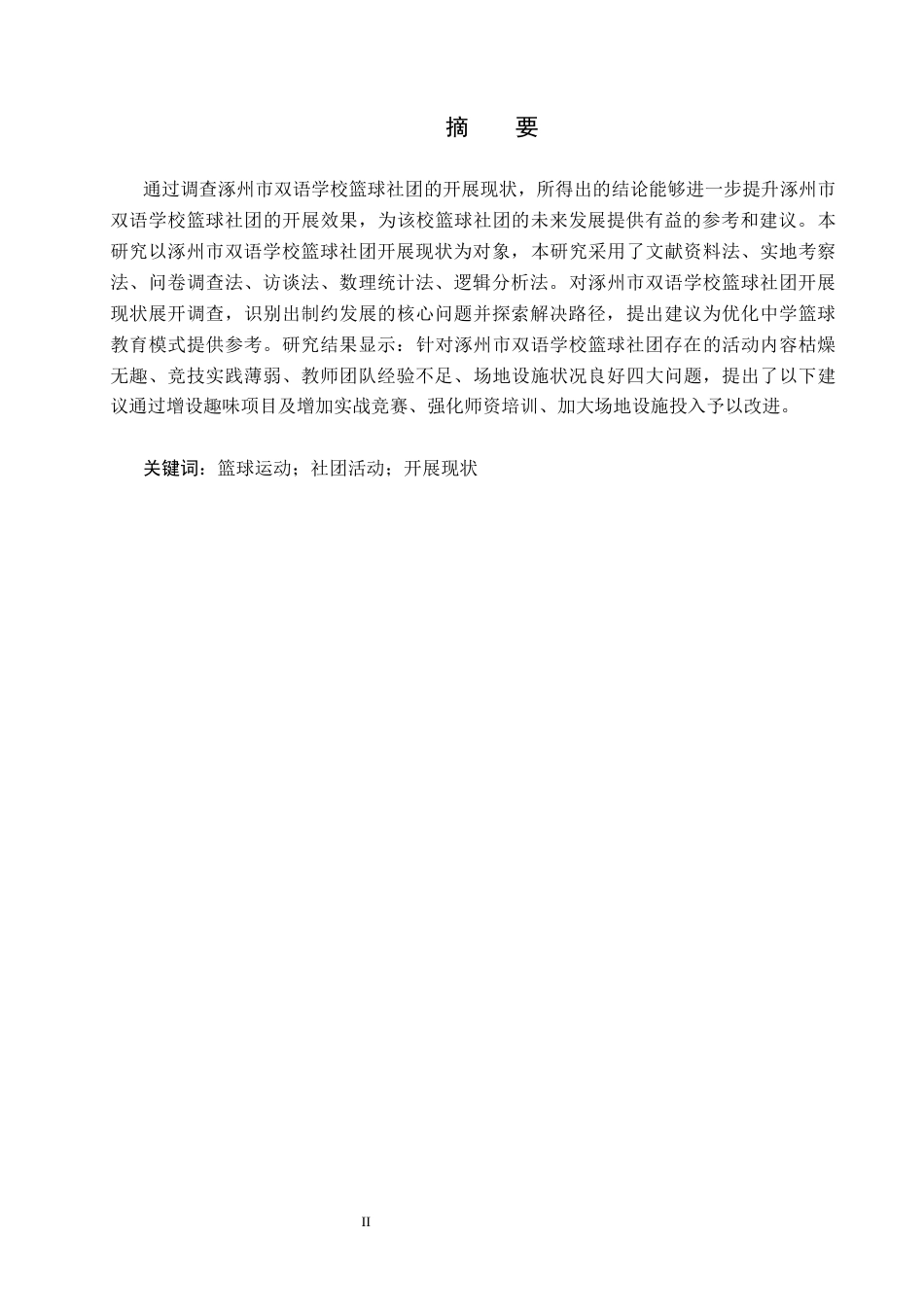 摘　要

通过调查涿州市双语学校篮球社团的开展现状，所得出的结论能够进一步提升涿州市双语学校篮球社团的开展效果，为该校篮球社团的未来发展提供有益的参考和建议。本研究以涿州市双语学校篮球社团开展现状为对象，本研究采用了文献资料法、实地考察法、问卷调查法、访谈法、数理统计法、逻辑分析法。对涿州市双语学校篮球社团开展现状展开调查，识别出制约发展的核心问题并探索解决路径，提出建议为优化中学篮球教育模式提供参考。研究结果显示：针对涿州市双语学校篮球社团存在的活动内容枯燥无趣、竞技实践薄弱、教师团队经验不足、场地设施状况良好四大问题，提出了以下建议通过增设趣味项目及增加实战竞赛、强化师资培训、加大场地设施投入予以改进。

关键词：篮球运动；社团活动；开展现状

II